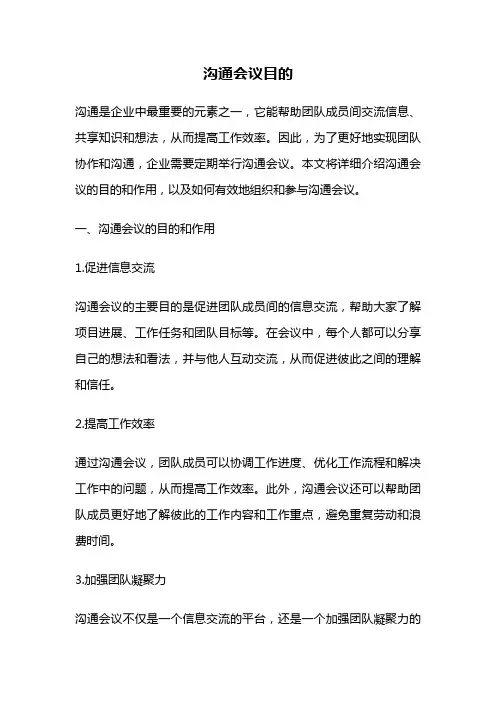 沟通会议目的

沟通是企业中最重要的元素之一，它能帮助团队成员间交流信息、共享知识和想法，从而提高工作效率。因此，为了更好地实现团队协作和沟通，企业需要定期举行沟通会议。本文将详细介绍沟通会议的目的和作用，以及如何有效地组织和参与沟通会议。

一、沟通会议的目的和作用

1.促进信息交流

沟通会议的主要目的是促进团队成员间的信息交流，帮助大家了解项目进展、工作任务和团队目标等。在会议中，每个人都可以分享自己的想法和看法，并与他人互动交流，从而促进彼此之间的理解和信任。

2.提高工作效率

通过沟通会议，团队成员可以协调工作进度、优化工作流程和解决工作中的问题，从而提高工作效率。此外，沟通会议还可以帮助团队成员更好地了解彼此的工作内容和工作重点，避免重复劳动和浪费时间。

3.加强团队凝聚力

沟通会议不仅是一个信息交流的平台，还是一个加强团队凝聚力的